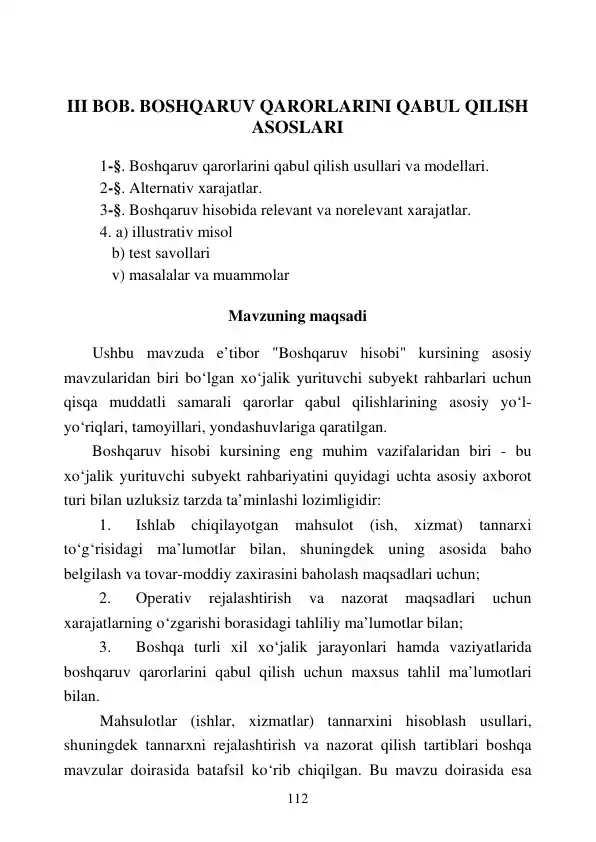 III BOB. BOSHQARUV QARORLARINI QABUL QILISH ASOSLARI

1-§. Boshqaruv qarorlarini qabul qilish usullari va modellari.
2-§. Alternativ xarajatlar.
3-§. Boshqaruv hisobida relevant va norelevant xarajatlar.
4. a) illustrativ misol
b) test savollari
v) masalalar va muammolar

Mavzuning maqsadi

Ushbu mavzuda e’tibor "Boshqaruv hisobi" kursining asosiy mavzularidan biri bo‘lgan xo‘jalik yurituvchi subyekt rahbarlari uchun qisqa muddatli samarali qarorlar qabul qilishlarining asosiy yo‘l-yo‘riqlari, tamoyillari, yondashuvlariga qaratilgan.

Boshqaruv hisobi kursining eng muhim vazifalaridan biri - bu xo‘jalik yurituvchi subyekt rahbariyatini quyidagi uchta asosiy axborot turi bilan uzluksiz tarzda ta’minlashi lozimligidir:

1. Ishlab chiqilayotgan mahsulot (ish, xizmat) tannarxi to‘g‘risidagi ma’lumotlar bilan, shuningdek uning asosida baho belgilash va tovar-moddiy zaxirasini baholash maqsadlari uchun;

2. Operativ rejalashtirish va nazorat maqsadlari uchun xarajatlarning o‘zgarishi borasidagi tahliliy ma’lumotlar bilan;

3. Boshqa turli xil xo‘jalik jarayonlari hamda vaziyatlarida boshqaruv qarorlarini qabul qilish uchun maxsus tahlil ma’lumotlari bilan.

Mahsulotlar (ishlar, xizmatlar) tannarxini hisoblash usullari, shuningdek tannarxni rejalashtirish va nazorat qilish tartiblari boshqa mavzular doirasida batafsil ko‘rib chiqilgan. Bu mavzu doirasida esa

112